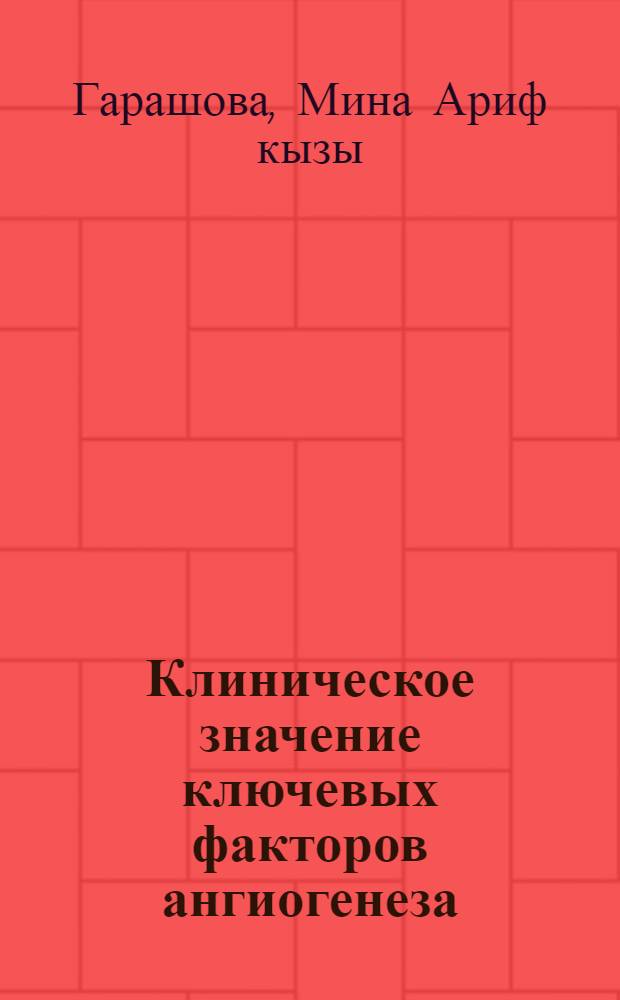 Гарашова, Мина Ариф кызы

Клиническое значение ключевых факторов ангиогенеза